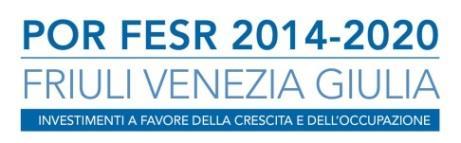 POR FESR 2014-2020
FRIULI VENEZIA GIULIA
INVESTIMENTI A FAVORE DELLA CRESCITA E DELL'OCCUPAZIONE